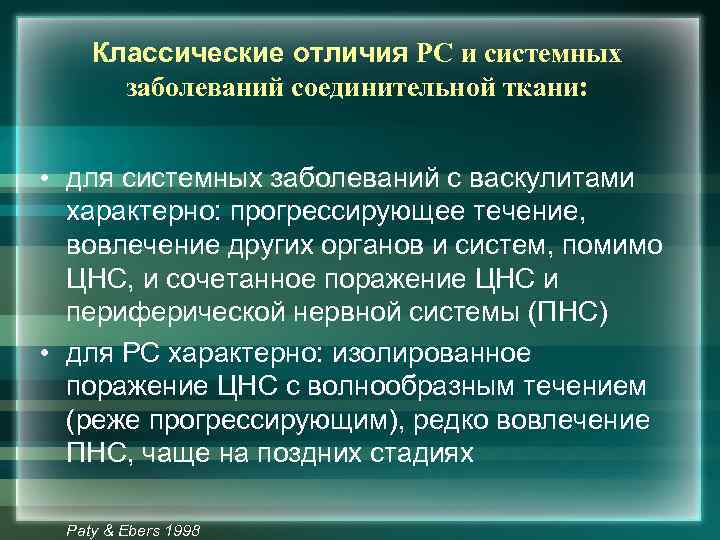 Классические отличия РС и системных заболеваний соединительной ткани:

• для системных заболеваний с васкулитами характерно: прогрессирующее течение, вовлечение других органов и систем, помимо ЦНС, и сочетанное поражение ЦНС и периферической нервной системы (ПНС)
• для РС характерно: изолированное поражение ЦНС с волнообразным течением (реже прогрессирующим), редко вовлечение ПНС, чаще на поздних стадиях

Paty & Ebers 1998